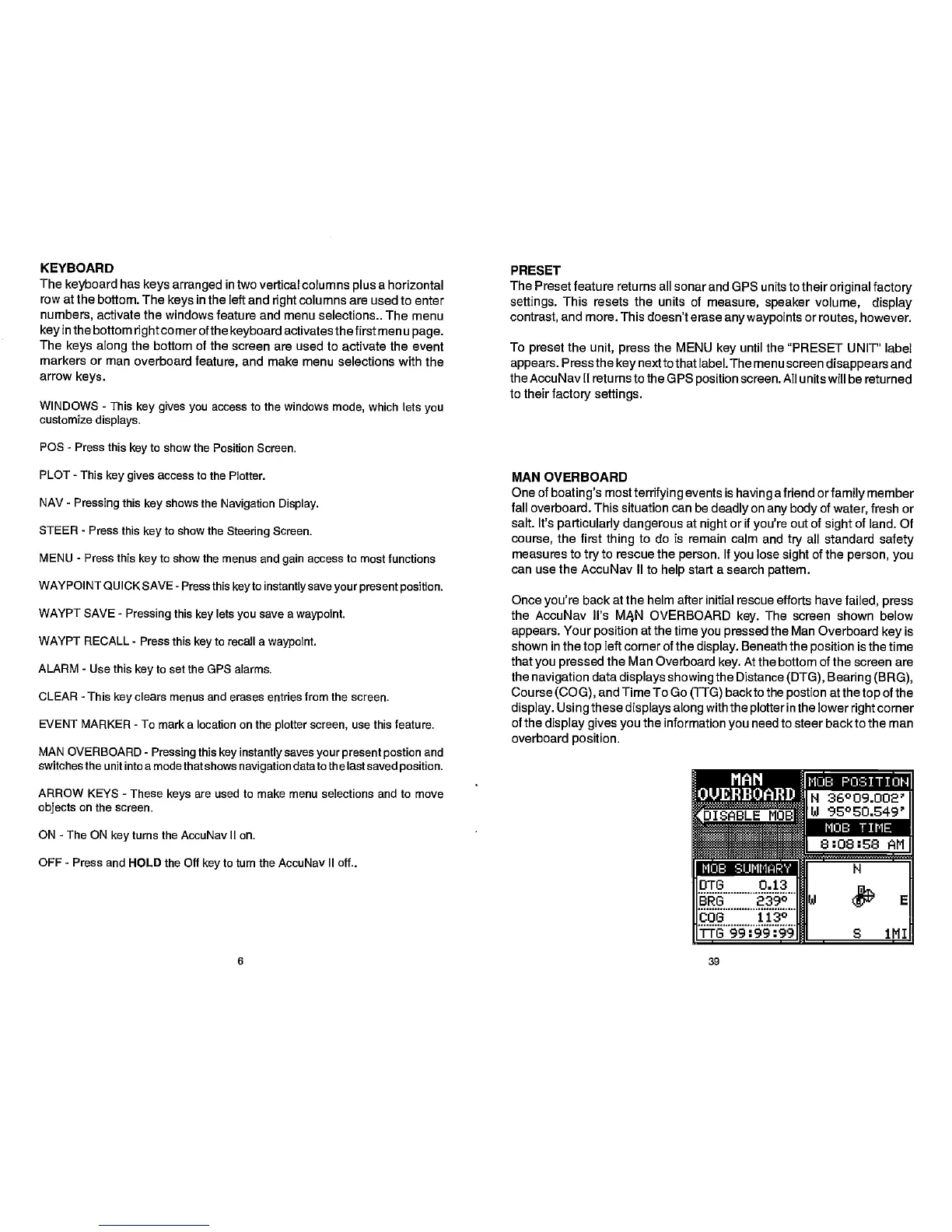 KEYBOARD
The keyboard has keys arranged in two vertical columns plus a horizontal row at the bottom. The keys in the left and right columns are used to enter numbers, activate the windows feature and menu selections.. The menu key in the bottom right corner of the keyboard activates the first menu page. The keys along the bottom of the screen are used to activate the event markers or man overboard feature, and make menu selections with the arrow keys.

WINDOWS - This key gives you access to the windows mode, which lets you customize displays.

POS - Press this key to show the Position Screen.

PLOT - This key gives access to the Plotter.

NAV - Pressing this key shows the Navigation Display.

STEER - Press this key to show the Steering Screen.

MENU - Press this key to show the menus and gain access to most functions

WAYPOINT QUICK SAVE - Press this key to instantly save your present position.

WAYPT SAVE - Pressing this key lets you save a waypoint.

WAYPT RECALL - Press this key to recall a waypoint.

ALARM - Use this key to set the GPS alarms.

CLEAR - This key clears menus and erases entries from the screen.

EVENT MARKER - To mark a location on the plotter screen, use this feature.

MAN OVERBOARD - Pressing this key instantly saves your present postion and switches the unit into a mode that shows navigation data to the last saved position.

ARROW KEYS - These keys are used to make menu selections and to move objects on the screen.

ON - The ON key turns the AccuNav II on.

OFF - Press and HOLD the Off key to turn the AccuNav II off..

6

PRESET
The Preset feature returns all sonar and GPS units to their original factory settings. This resets the units of measure, speaker volume, display contrast, and more. This doesn't erase any waypoints or routes, however.

To preset the unit, press the MENU key until the "PRESET UNIT" label appears. Press the key next to that label. The menu screen disappears and the AccuNav II returns to the GPS position screen. All units will be returned to their factory settings.

MAN OVERBOARD
One of boating's most terrifying events is having a friend or family member fall overboard. This situation can be deadly on any body of water, fresh or salt. It's particularly dangerous at night or if you're out of sight of land. Of course, the first thing to do is remain calm and try all standard safety measures to try to rescue the person. If you lose sight of the person, you can use the AccuNav II to help start a search pattern.

Once you're back at the helm after initial rescue efforts have failed, press the AccuNav II's MAN OVERBOARD key. The screen shown below appears. Your position at the time you pressed the Man Overboard key is shown in the top left corner of the display. Beneath the position is the time that you pressed the Man Overboard key. At the bottom of the screen are the navigation data displays showing the Distance (DTG), Bearing (BRG), Course (COG), and Time To Go (TTG) back to the postion at the top of the display. Using these displays along with the plotter in the lower right corner of the display gives you the information you need to steer back to the man overboard position.

MAN OVERBOARD
DISABLE MOB
MOB POSITION
N 36°09.002'
W 95°50.549'
MOB TIME
8:08:58 AM
MOB SUMMARY
DTG 0.13
BRG 239°
COG 113°
TTG 99:99:99
N
W E
S 1MI

39